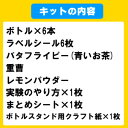 キットの内容

ボトル×6本
ラベルシール6枚
バタフライピー（青いお茶）
重曹
レモンパウダー
実験のやり方×1枚
まとめシート×1枚
ボトルスタンド用クラフト紙×1枚